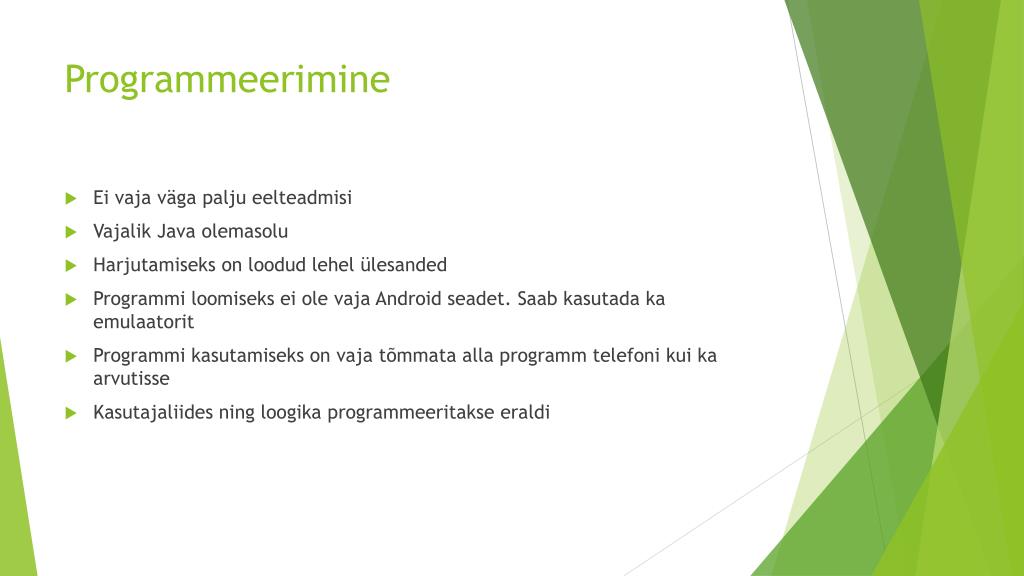 Programmeerimine

Ei vaja väga palju eelteadmisi

Vajalik Java olemasolu

Harjutamiseks on loodud lehel ülesanded

Programmi loomiseks ei ole vaja Android seadet. Saab kasutada ka emulaatorit

Programmi kasutamiseks on vaja tõmmata alla programm telefoni kui ka arvutisse

Kasutajaliides ning loogika programmeeritakse eraldi